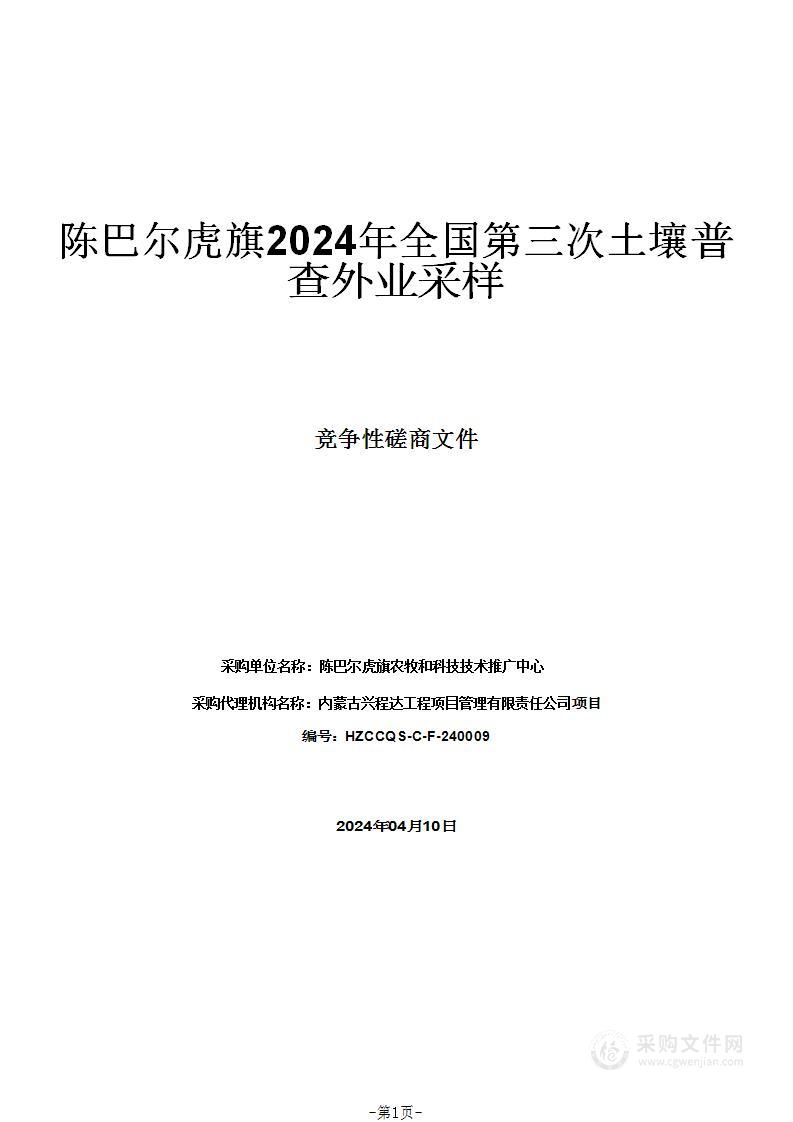 陈巴尔虎旗2024年全国第三次土壤普查外业采样

竞争性磋商文件

采购单位名称：陈巴尔虎旗农牧和科技技术推广中心

采购代理机构名称：内蒙古兴程达工程项目管理有限责任公司项目

编号：HZCCQS-C-F-240009

2024年04月10日

采购文件网
www.cgwenjian.com

-第1页-